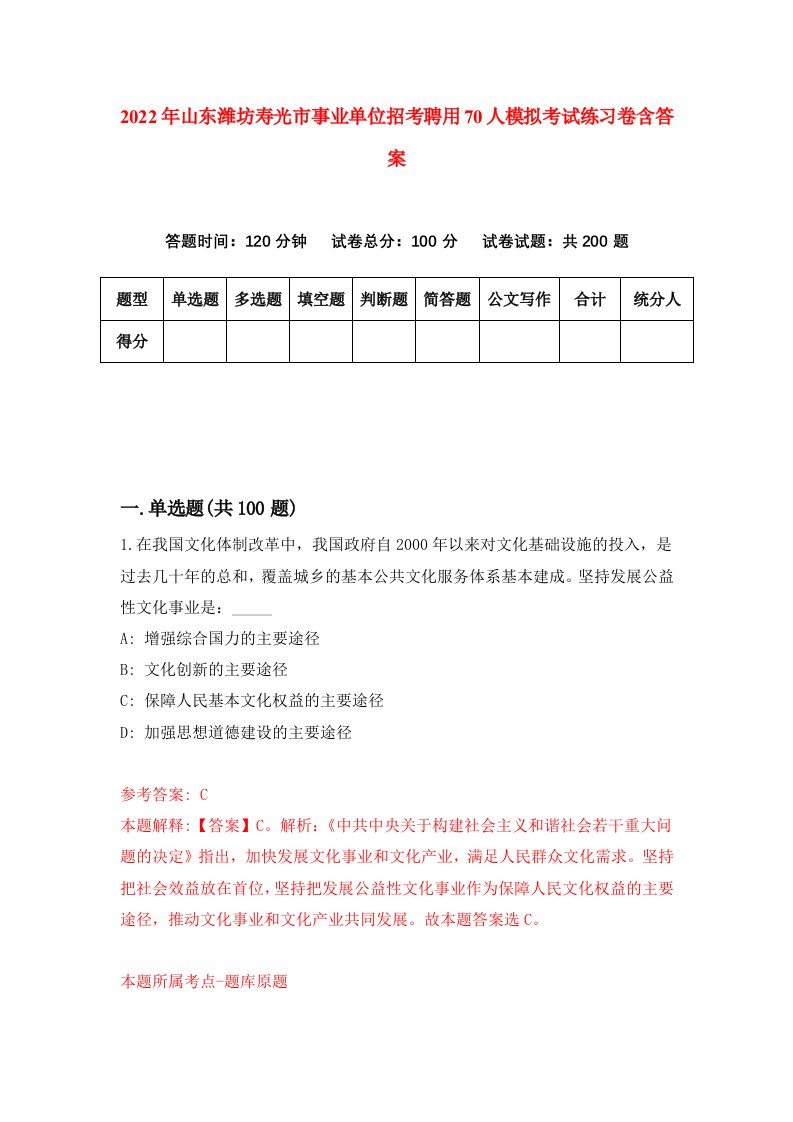 2022年山东潍坊寿光市事业单位招考聘用70人模拟考试练习卷含答案

答题时间：120分钟　试卷总分：100分　试卷试题：共200题

| 题型 | 单选题 | 多选题 | 填空题 | 判断题 | 简答题 | 公文写作 | 合计 | 统分人 |
|---|---|---|---|---|---|---|---|---|
| 得分 | | | | | | | | |

一.单选题(共100题)

1.在我国文化体制改革中，我国政府自2000年以来对文化基础设施的投入，是过去几十年的总和，覆盖城乡的基本公共文化服务体系基本建成。坚持发展公益性文化事业是：_____

A: 增强综合国力的主要途径

B: 文化创新的主要途径

C: 保障人民基本文化权益的主要途径

D: 加强思想道德建设的主要途径

参考答案: C

本题解释:【答案】C。解析:《中共中央关于构建社会主义和谐社会若干重大问题的决定》指出，加快发展文化事业和文化产业，满足人民群众文化需求。坚持把社会效益放在首位，坚持把发展公益性文化事业作为保障人民文化权益的主要途径，推动文化事业和文化产业共同发展。故本题答案选C。

本题所属考点-题库原题